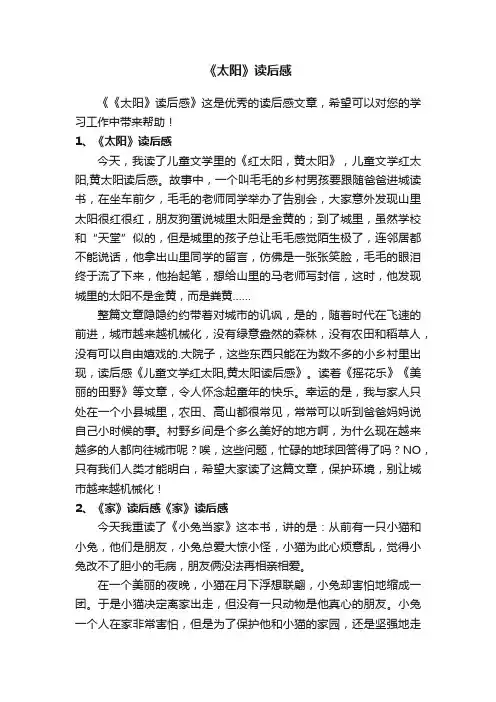 《太阳》读后感

《《太阳》读后感》这是优秀的读后感文章，希望可以对您的学习工作中带来帮助！

1、《太阳》读后感

今天，我读了儿童文学里的《红太阳，黄太阳》，儿童文学红太阳,黄太阳读后感。故事中，一个叫毛毛的乡村男孩要跟随爸爸进城读书，在坐车前夕，毛毛的老师同学举办了告别会，大家意外发现山里太阳很红很红，朋友狗蛋说城里太阳是金黄的；到了城里，虽然学校和“天堂”似的，但是城里的孩子总让毛毛感觉陌生极了，连邻居都不能说话，他拿出山里同学的留言，仿佛是一张张笑脸，毛毛的眼泪终于流了下来，他抬起笔，想给山里的马老师写封信，这时，他发现城里的太阳不是金黄，而是粪黄......

整篇文章隐隐约约带着对城市的讥讽，是的，随着时代在飞速的前进，城市越来越机械化，没有绿意盎然的森林，没有农田和稻草人，没有可以自由嬉戏的.大院子，这些东西只能在为数不多的小乡村里出现，读后感《儿童文学红太阳,黄太阳读后感》。读着《摇花乐》《美丽的田野》等文章，令人怀念起童年的快乐。幸运的是，我与家人只处在一个小县城里，农田、高山都很常见，常常可以听到爸爸妈妈说自己小时候的事。村野乡间是个多么美好的地方啊，为什么现在越来越多的人都向往城市呢？唉，这些问题，忙碌的地球回答得了吗？NO，只有我们人类才能明白，希望大家读了这篇文章，保护环境，别让城市越来越机械化！

2、《家》读后感《家》读后感

今天我重读了《小兔当家》这本书，讲的是：从前有一只小猫和小兔，他们是朋友，小兔总爱大惊小怪，小猫为此心烦意乱，觉得小兔改不了胆小的毛病，朋友俩没法再相亲相爱。

在一个美丽的夜晚，小猫在月下浮想联翩，小兔却害怕地缩成一团。于是小猫决定离家出走，但没有一只动物是他真心的朋友。小兔一个人在家非常害怕，但是为了保护他和小猫的家园，还是坚强地走